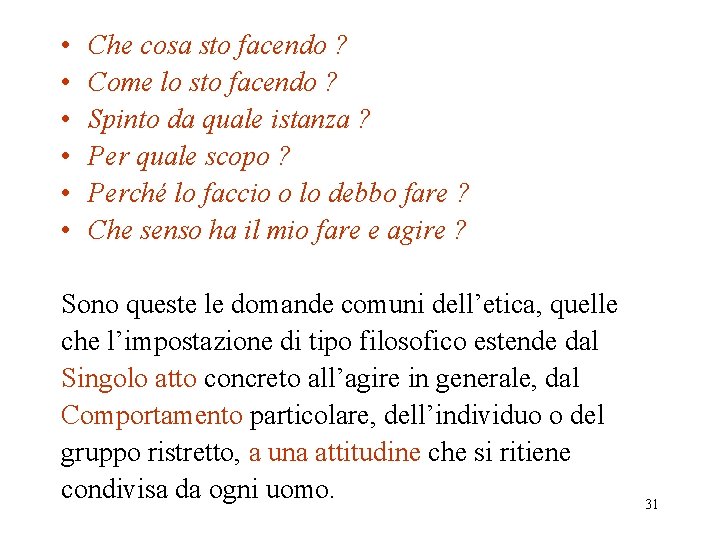 • Che cosa sto facendo ?
• Come lo sto facendo ?
• Spinto da quale istanza ?
• Per quale scopo ?
• Perché lo faccio o lo debbo fare ?
• Che senso ha il mio fare e agire ?

Sono queste le domande comuni dell’etica, quelle che l’impostazione di tipo filosofico estende dal Singolo atto concreto all’agire in generale, dal Comportamento particolare, dell’individuo o del gruppo ristretto, a una attitudine che si ritiene condivisa da ogni uomo.

31